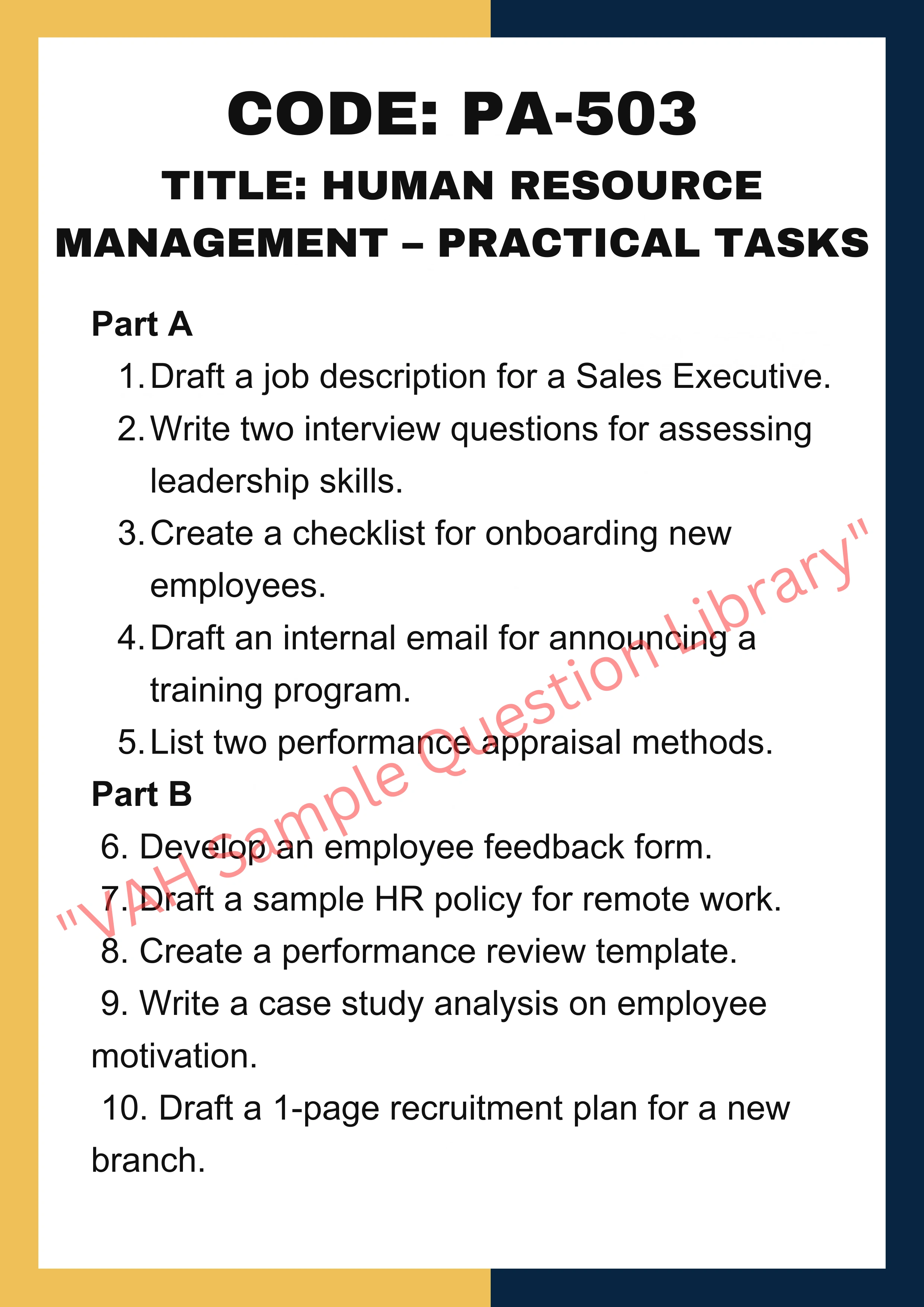 CODE: PA-503

TITLE: HUMAN RESOURCE MANAGEMENT – PRACTICAL TASKS

Part A

1. Draft a job description for a Sales Executive.
2. Write two interview questions for assessing leadership skills.
3. Create a checklist for onboarding new employees.
4. Draft an internal email for announcing a training program.
5. List two performance appraisal methods.

Part B

6. Develop an employee feedback form.
7. Draft a sample HR policy for remote work.
8. Create a performance review template.
9. Write a case study analysis on employee motivation.
10. Draft a 1-page recruitment plan for a new branch.

"VAH Sample Question Library"